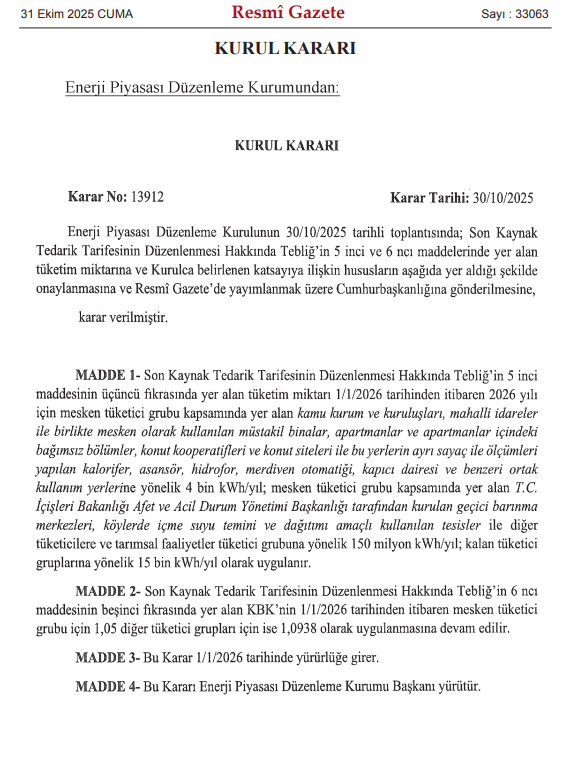 31 Ekim 2025 CUMA Resmî Gazete Sayı : 33063

KURUL KARARI

Enerji Piyasası Düzenleme Kurumundan:

KURUL KARARI

Karar No: 13912 Karar Tarihi: 30/10/2025

Enerji Piyasası Düzenleme Kurulunun 30/10/2025 tarihli toplantısında; Son Kaynak Tedarik Tarifesinin Düzenlenmesi Hakkında Tebliğ'in 5 inci ve 6 ncı maddelerinde yer alan tüketim miktarına ve Kurulca belirlenen katsayıya ilişkin hususların aşağıda yer aldığı şekilde onaylanmasına ve Resmî Gazete'de yayımlanmak üzere Cumhurbaşkanlığına gönderilmesine,

karar verilmiştir.

MADDE 1- Son Kaynak Tedarik Tarifesinin Düzenlenmesi Hakkında Tebliğ'in 5 inci maddesinin üçüncü fıkrasında yer alan tüketim miktarı 1/1/2026 tarihinden itibaren 2026 yılı için mesken tüketici grubu kapsamında yer alan kamu kurum ve kuruluşları, mahalli idareler ile birlikte mesken olarak kullanılan müstakil binalar, apartmanlar ve apartmanlar içindeki bağımsız bölümler, konut kooperatifleri ve konut siteleri ile bu yerlerin ayrı sayaç ile ölçümleri yapılan kalorifer, asansör, hidrofor, merdiven otomatiği, kapıcı dairesi ve benzeri ortak kullanım yerlerine yönelik 4 bin kWh/yıl; mesken tüketici grubu kapsamında yer alan T.C. İçişleri Bakanlığı Afet ve Acil Durum Yönetimi Başkanlığı tarafından kurulan geçici barınma merkezleri, köylerde içme suyu temini ve dağıtımı amaçlı kullanılan tesisler ile diğer tüketicilere ve tarımsal faaliyetler tüketici grubuna yönelik 150 milyon kWh/yıl; kalan tüketici gruplarına yönelik 15 bin kWh/yıl olarak uygulanır.

MADDE 2- Son Kaynak Tedarik Tarifesinin Düzenlenmesi Hakkında Tebliğ'in 6 ncı maddesinin beşinci fıkrasında yer alan KBK'nin 1/1/2026 tarihinden itibaren mesken tüketici grubu için 1,05 diğer tüketici grupları için ise 1,0938 olarak uygulanmasına devam edilir.

MADDE 3- Bu Karar 1/1/2026 tarihinde yürürlüğe girer.

MADDE 4- Bu Kararı Enerji Piyasası Düzenleme Kurumu Başkanı yürütür.